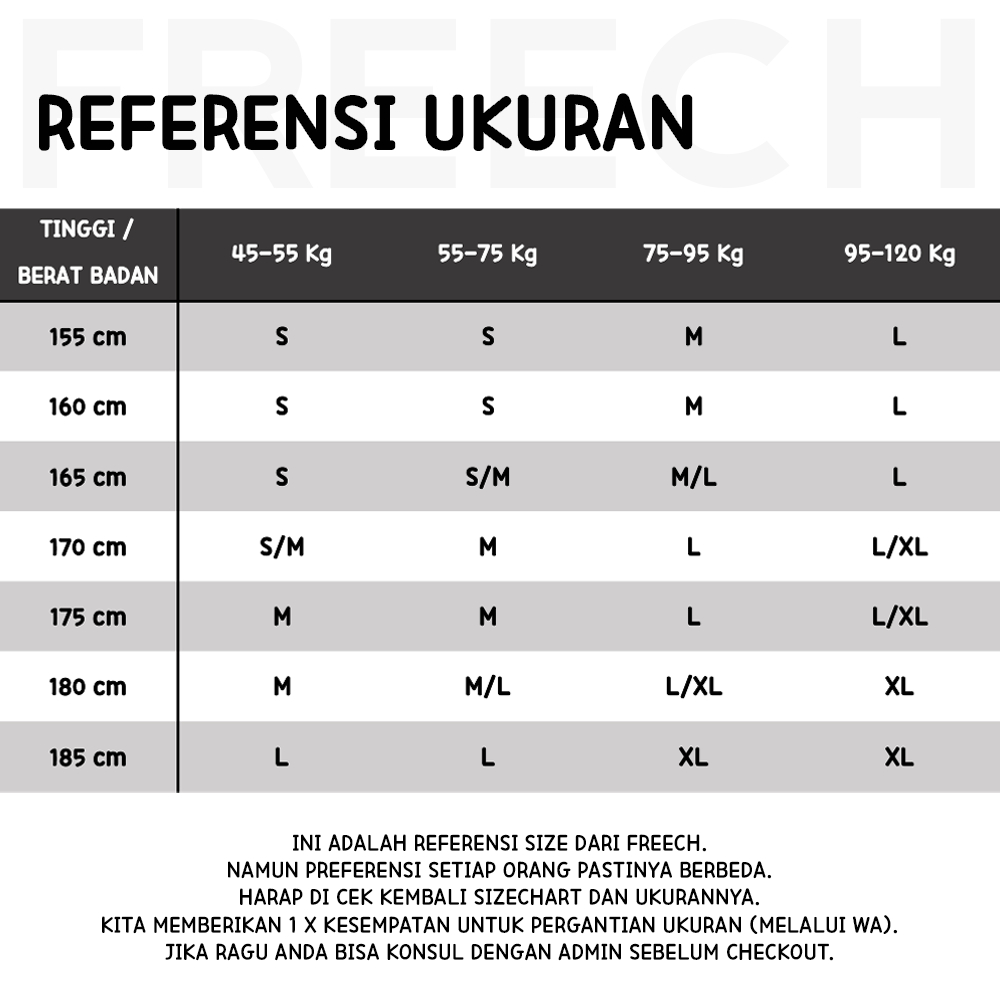 FREECH

REFERENSI UKURAN

| TINGGI / BERAT BADAN | 45-55 Kg | 55-75 Kg | 75-95 Kg | 95-120 Kg |
|---|---|---|---|---|
| 155 cm | S | S | M | L |
| 160 cm | S | S | M | L |
| 165 cm | S | S/M | M/L | L |
| 170 cm | S/M | M | L | L/XL |
| 175 cm | M | M | L | L/XL |
| 180 cm | M | M/L | L/XL | XL |
| 185 cm | L | L | XL | XL |

INI ADALAH REFERENSI SIZE DARI FREECH.
NAMUN PREFERENSI SETIAP ORANG PASTINYA BERBEDA.
HARAP DI CEK KEMBALI SIZECHART DAN UKURANNYA.
KITA MEMBERIKAN 1 X KESEMPATAN UNTUK PERGANTIAN UKURAN (MELALUI WA).
JIKA RAGU ANDA BISA KONSUL DENGAN ADMIN SEBELUM CHECKOUT.